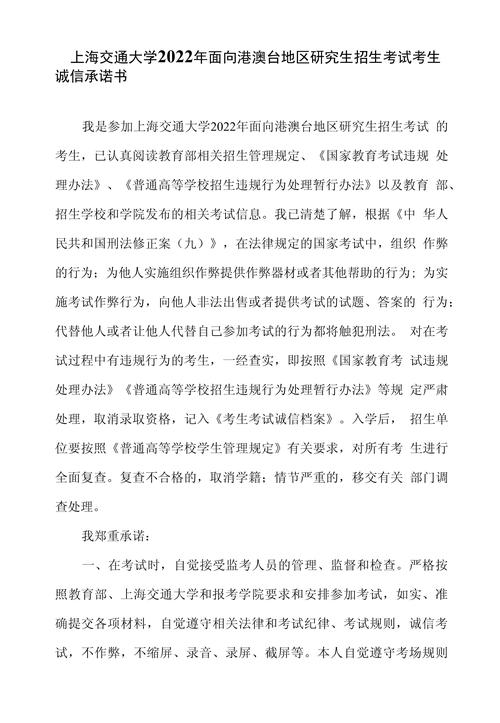 上海交通大学2022年面向港澳台地区研究生招生考试考生诚信承诺书

我是参加上海交通大学2022年面向港澳台地区研究生招生考试 的考生，已认真阅读教育部相关招生管理规定、《国家教育考试违规 处理办法》、《普通高等学校招生违规行为处理暂行办法》以及教育 部、招生学校和学院发布的相关考试信息。我已清楚了解，根据《中 华人民共和国刑法修正案（九）》，在法律规定的国家考试中，组织 作弊的行为；为他人实施组织作弊提供作弊器材或者其他帮助的行为；为实施考试作弊行为，向他人非法出售或者提供考试的试题、答案的 行为；代替他人或者让他人代替自己参加考试的行为都将触犯刑法。 对在考试过程中有违规行为的考生，一经查实，即按照《国家教育考 试违规处理办法》《普通高等学校招生违规行为处理暂行办法》等规 定严肃处理，取消录取资格，记入《考生考试诚信档案》。入学后， 招生单位要按照《普通高等学校学生管理规定》有关要求，对所有考 生进行全面复查。复查不合格的，取消学籍；情节严重的，移交有关 部门调查处理。

我郑重承诺：

一、在考试时，自觉接受监考人员的管理、监督和检查。严格按照教育部、上海交通大学和报考学院要求和安排参加考试，如实、准确提交各项材料，自觉遵守相关法律和考试纪律、考试规则，诚信考试，不作弊，不缩屏、录音、录屏、截屏等。本人自觉遵守考场规则